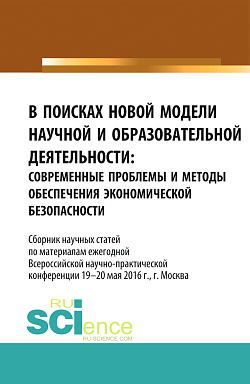 В ПОИСКАХ НОВОЙ МОДЕЛИ НАУЧНОЙ И ОБРАЗОВАТЕЛЬНОЙ ДЕЯТЕЛЬНОСТИ:
СОВРЕМЕННЫЕ ПРОБЛЕМЫ И МЕТОДЫ ОБЕСПЕЧЕНИЯ ЭКОНОМИЧЕСКОЙ БЕЗОПАСНОСТИ

Сборник научных статей по материалам ежегодной Всероссийской научно-практической конференции 19–20 мая 2016 г., г. Москва

RU
SCIence
RU-SCIENCE.COM